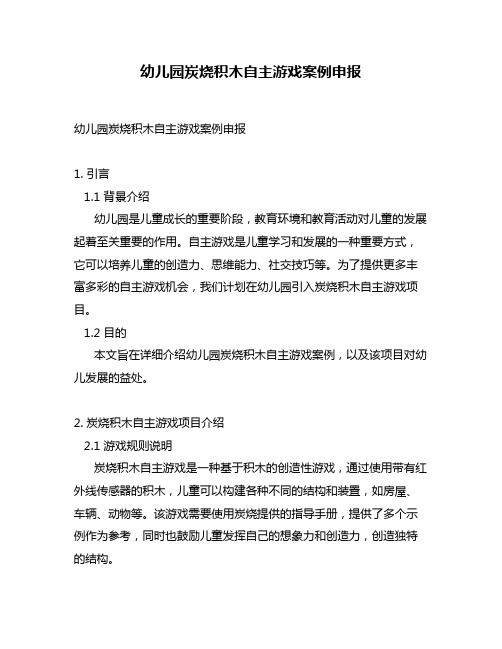 幼儿园炭烧积木自主游戏案例申报

幼儿园炭烧积木自主游戏案例申报

1. 引言

1.1 背景介绍

幼儿园是儿童成长的重要阶段，教育环境和教育活动对儿童的发展起着至关重要的作用。自主游戏是儿童学习和发展的一种重要方式，它可以培养儿童的创造力、思维能力、社交技巧等。为了提供更多丰富多彩的自主游戏机会，我们计划在幼儿园引入炭烧积木自主游戏项目。

1.2 目的

本文旨在详细介绍幼儿园炭烧积木自主游戏案例，以及该项目对幼儿发展的益处。

2. 炭烧积木自主游戏项目介绍

2.1 游戏规则说明

炭烧积木自主游戏是一种基于积木的创造性游戏，通过使用带有红外线传感器的积木，儿童可以构建各种不同的结构和装置，如房屋、车辆、动物等。该游戏需要使用炭烧提供的指导手册，提供了多个示例作为参考，同时也鼓励儿童发挥自己的想象力和创造力，创造独特的结构。